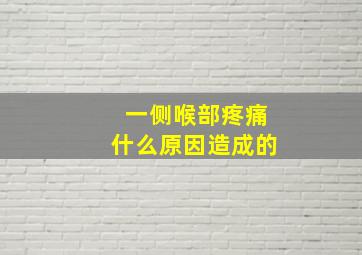 一侧喉部疼痛
什么原因造成的